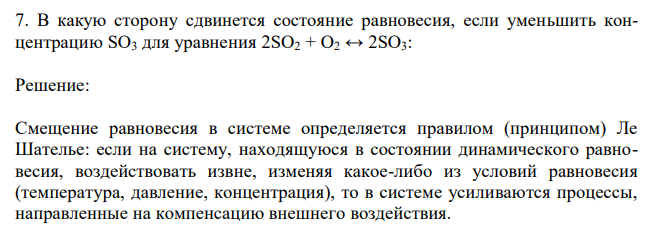 7. В какую сторону сдвинется состояние равновесия, если уменьшить концентрацию $SO_3$ для уравнения $2SO_2 + O_2 \leftrightarrow 2SO_3$:

Решение:

Смещение равновесия в системе определяется правилом (принципом) Ле Шателье: если на систему, находящуюся в состоянии динамического равновесия, воздействовать извне, изменяя какое-либо из условий равновесия (температура, давление, концентрация), то в системе усиливаются процессы, направленные на компенсацию внешнего воздействия.